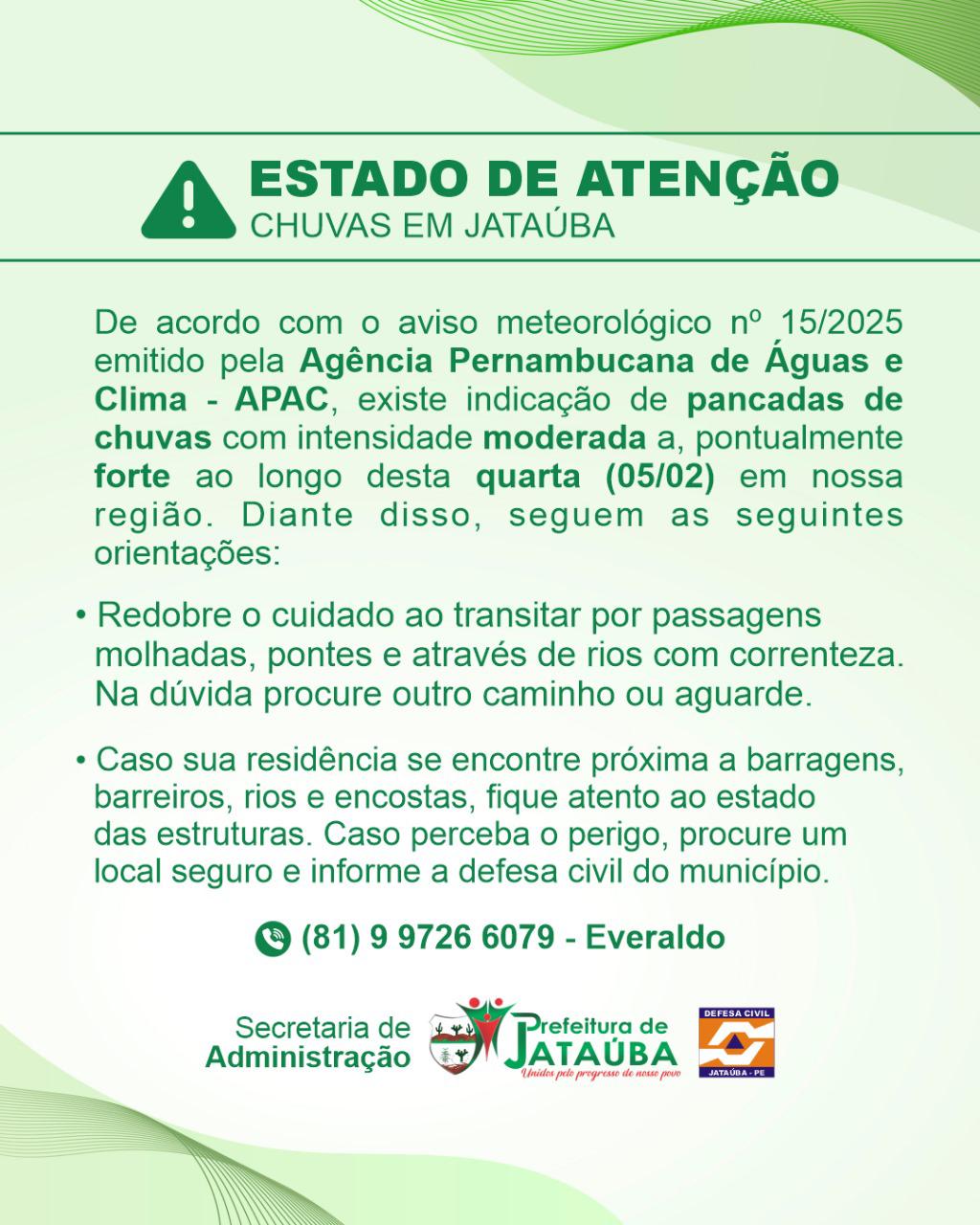 ESTADO DE ATENÇÃO
CHUVAS EM JATAÚBA

De acordo com o aviso meteorológico nº 15/2025 emitido pela Agência Pernambucana de Águas e Clima - APAC, existe indicação de pancadas de chuvas com intensidade moderada a, pontualmente forte ao longo desta quarta (05/02) em nossa região. Diante disso, seguem as seguintes orientações:

• Redobre o cuidado ao transitar por passagens molhadas, pontes e através de rios com correnteza. Na dúvida procure outro caminho ou aguarde.

• Caso sua residência se encontre próxima a barragens, barreiros, rios e encostas, fique atento ao estado das estruturas. Caso perceba o perigo, procure um local seguro e informe a defesa civil do município.

(81) 9 9726 6079 - Everaldo

Secretaria de Administração

Prefeitura de JATAÚBA
Unidos pelo progresso do nosso povo

DEFESA CIVIL
JATAÚBA - PE